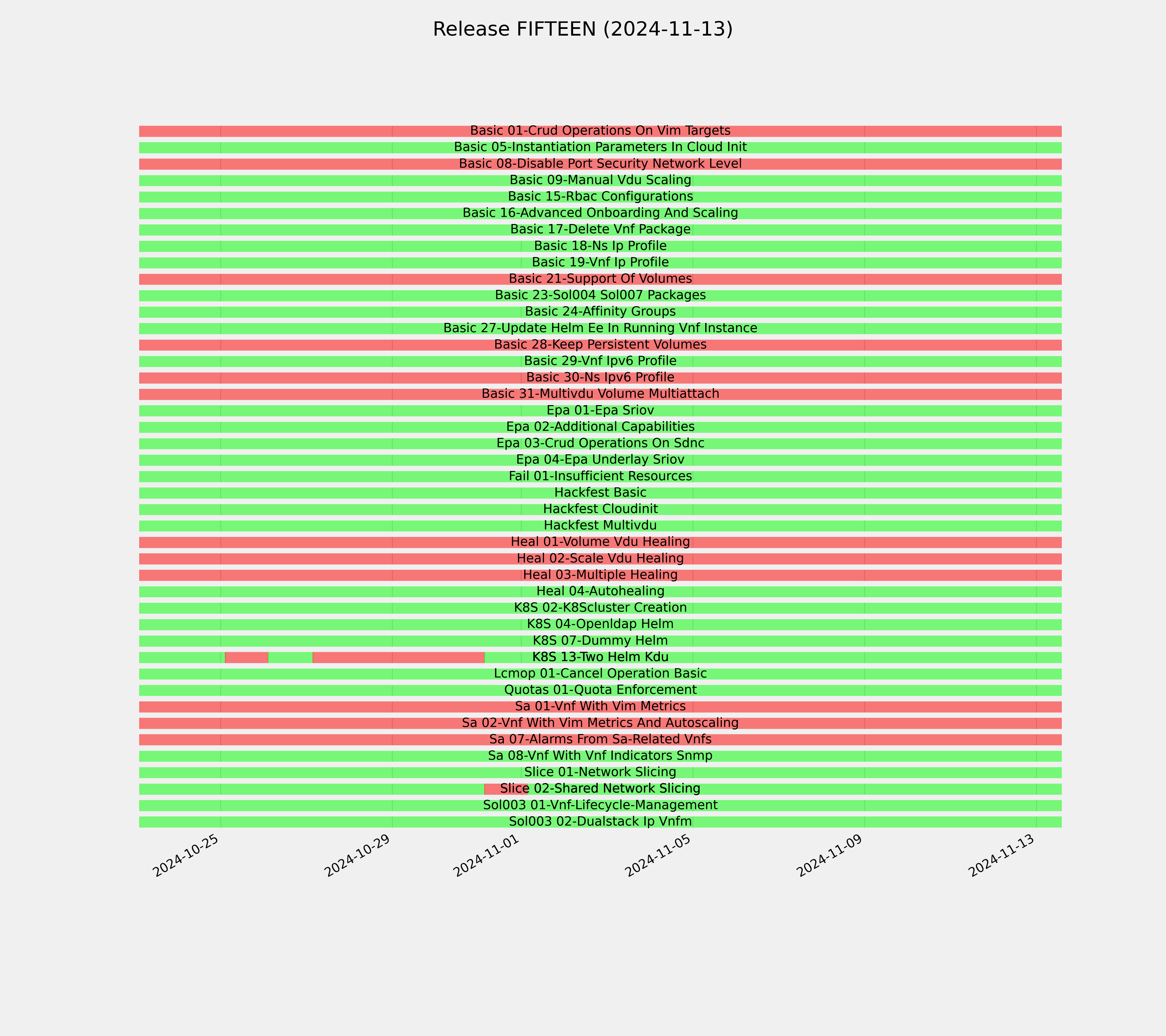 Release FIFTEEN (2024-11-13)

Basic 01-Crud Operations On Vim Targets
Basic 05-Instantiation Parameters In Cloud Init
Basic 08-Disable Port Security Network Level
Basic 09-Manual Vdu Scaling
Basic 15-Rbac Configurations
Basic 16-Advanced Onboarding And Scaling
Basic 17-Delete Vnf Package
Basic 18-Ns Ip Profile
Basic 19-Vnf Ip Profile
Basic 21-Support Of Volumes
Basic 23-Sol004 Sol007 Packages
Basic 24-Affinity Groups
Basic 27-Update Helm Ee In Running Vnf Instance
Basic 28-Keep Persistent Volumes
Basic 29-Vnf Ipv6 Profile
Basic 30-Ns Ipv6 Profile
Basic 31-Multivdu Volume Multiattach
Epa 01-Epa Sriov
Epa 02-Additional Capabilities
Epa 03-Crud Operations On Sdnc
Epa 04-Epa Underlay Sriov
Fail 01-Insufficient Resources
Hackfest Basic
Hackfest Cloudinit
Hackfest Multivdu
Heal 01-Volume Vdu Healing
Heal 02-Scale Vdu Healing
Heal 03-Multiple Healing
Heal 04-Autohealing
K8S 02-K8Scluster Creation
K8S 04-Openldap Helm
K8S 07-Dummy Helm
K8S 13-Two Helm Kdu
Lcmop 01-Cancel Operation Basic
Quotas 01-Quota Enforcement
Sa 01-Vnf With Vim Metrics
Sa 02-Vnf With Vim Metrics And Autoscaling
Sa 07-Alarms From Sa-Related Vnfs
Sa 08-Vnf With Vnf Indicators Snmp
Slice 01-Network Slicing
Slice 02-Shared Network Slicing
Sol003 01-Vnf-Lifecycle-Management
Sol003 02-Dualstack Ip Vnfm

2024-10-25
2024-10-29
2024-11-01
2024-11-05
2024-11-09
2024-11-13